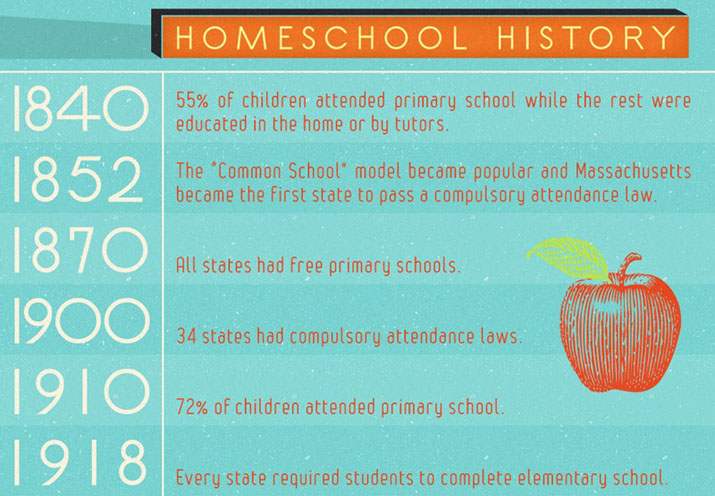 HOMESCHOOL HISTORY

1840 55% of children attended primary school while the rest were educated in the home or by tutors.

1852 The "Common School" model became popular and Massachusetts became the first state to pass a compulsory attendance law.

1870 All states had free primary schools.

1900 34 states had compulsory attendance laws.

1910 72% of children attended primary school.

1918 Every state required students to complete elementary school.